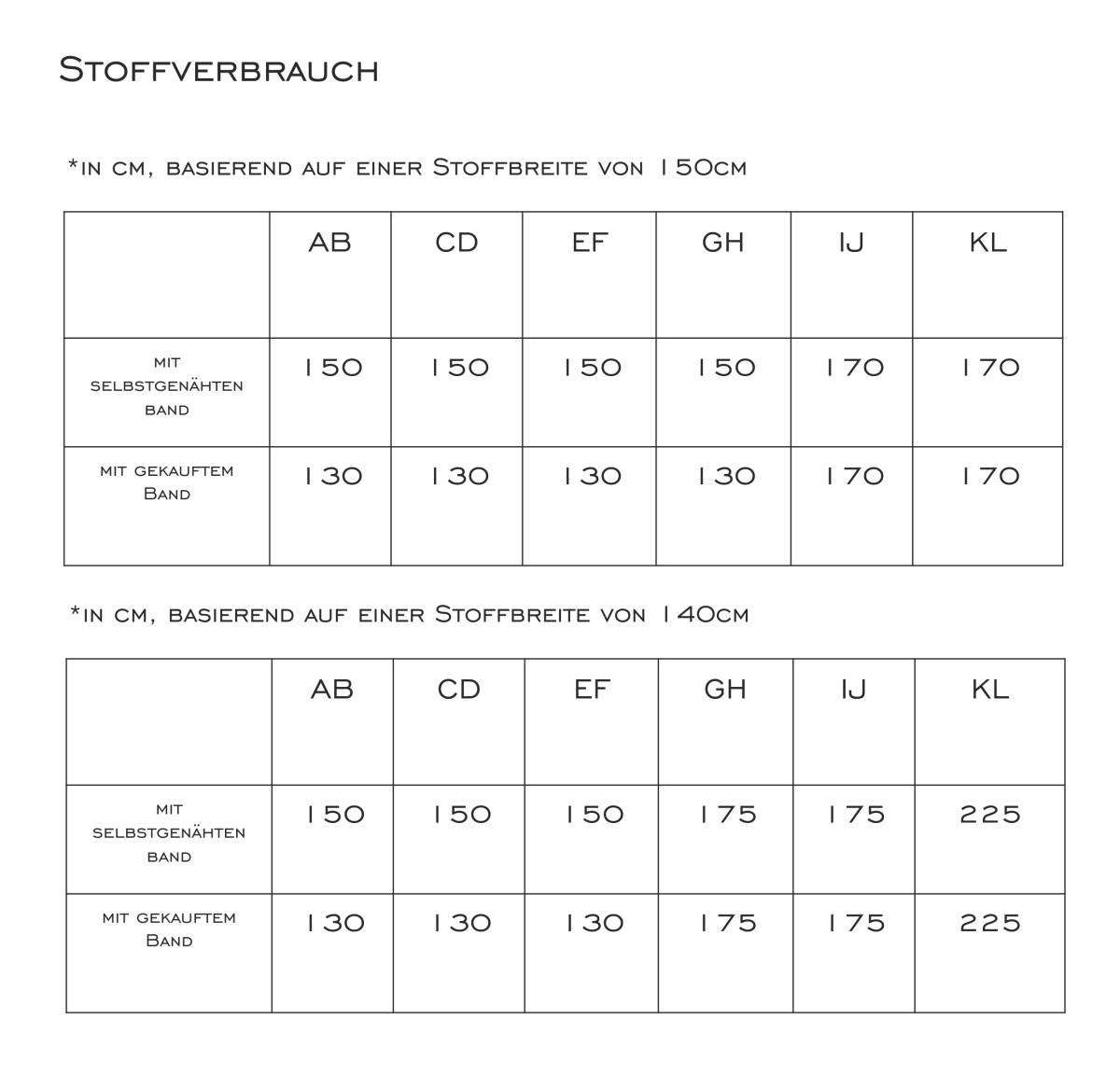 Stoffverbrauch

*in cm, basierend auf einer Stoffbreite von 150cm

| | AB | CD | EF | GH | IJ | KL |
|---|---|---|---|---|---|---|
| mit selbstgenähten band | 150 | 150 | 150 | 150 | 170 | 170 |
| mit gekauftem Band | 130 | 130 | 130 | 130 | 170 | 170 |

*in cm, basierend auf einer Stoffbreite von 140cm

| | AB | CD | EF | GH | IJ | KL |
|---|---|---|---|---|---|---|
| mit selbstgenähten band | 150 | 150 | 150 | 175 | 175 | 225 |
| mit gekauftem Band | 130 | 130 | 130 | 175 | 175 | 225 |